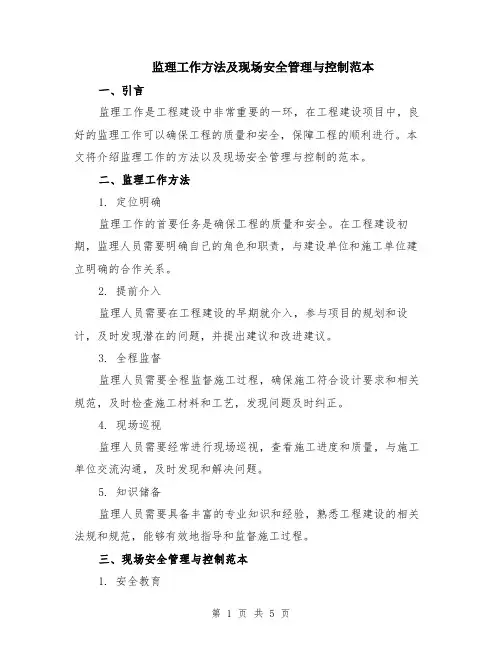 监理工作方法及现场安全管理与控制范本

一、引言

监理工作是工程建设中非常重要的一环，在工程建设项目中，良好的监理工作可以确保工程的质量和安全，保障工程的顺利进行。本文将介绍监理工作的方法以及现场安全管理与控制的范本。

二、监理工作方法

1. 定位明确

监理工作的首要任务是确保工程的质量和安全。在工程建设初期，监理人员需要明确自己的角色和职责，与建设单位和施工单位建立明确的合作关系。

2. 提前介入

监理人员需要在工程建设的早期就介入，参与项目的规划和设计，及时发现潜在的问题，并提出建议和改进建议。

3. 全程监督

监理人员需要全程监督施工过程，确保施工符合设计要求和相关规范，及时检查施工材料和工艺，发现问题及时纠正。

4. 现场巡视

监理人员需要经常进行现场巡视，查看施工进度和质量，与施工单位交流沟通，及时发现和解决问题。

5. 知识储备

监理人员需要具备丰富的专业知识和经验，熟悉工程建设的相关法规和规范，能够有效地指导和监督施工过程。

三、现场安全管理与控制范本

1. 安全教育

第 1 页 共 5 页